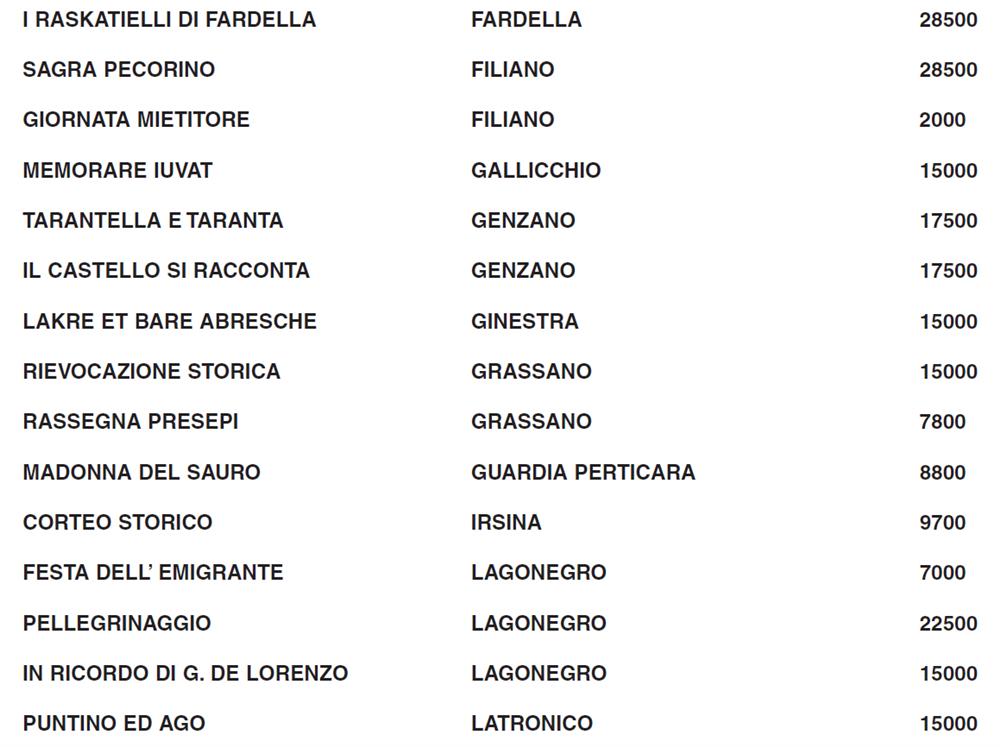 | I RASKATIELLI DI FARDELLA | FARDELLA | 28500 |
|---|---|---|
| SAGRA PECORINO | FILIANO | 28500 |
| GIORNATA MIETITORE | FILIANO | 2000 |
| MEMORARE IUVAT | GALLICCHIO | 15000 |
| TARANTELLA E TARANTA | GENZANO | 17500 |
| IL CASTELLO SI RACCONTA | GENZANO | 17500 |
| LAKRE ET BARE ABRESCHE | GINESTRA | 15000 |
| RIEVOCAZIONE STORICA | GRASSANO | 15000 |
| RASSEGNA PRESEPI | GRASSANO | 7800 |
| MADONNA DEL SAURO | GUARDIA PERTICARA | 8800 |
| CORTEO STORICO | IRSINA | 9700 |
| FESTA DELL' EMIGRANTE | LAGONEGRO | 7000 |
| PELLEGRINAGGIO | LAGONEGRO | 22500 |
| IN RICORDO DI G. DE LORENZO | LAGONEGRO | 15000 |
| PUNTINO ED AGO | LATRONICO | 15000 |